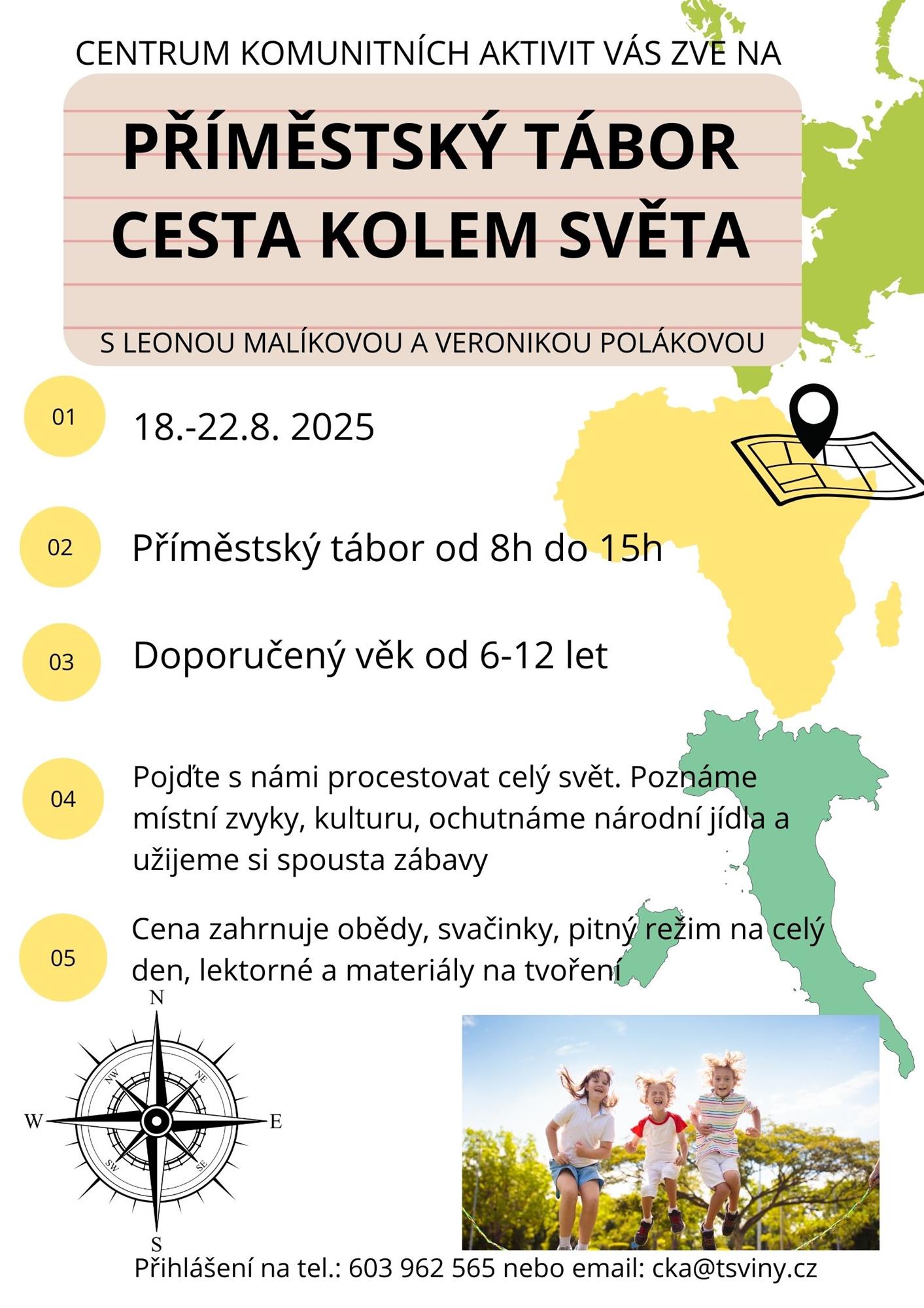 CENTRUM KOMUNITNÍCH AKTIVIT VÁS ZVE NA

PŘÍMĚSTSKÝ TÁBOR CESTA KOLEM SVĚTA

S LEONOU MALÍKOVOU A VERONIKOU POLÁKOVOU

01 18.-22.8. 2025

02 Příměstský tábor od 8h do 15h

03 Doporučený věk od 6-12 let

04 Pojďte s námi procestovat celý svět. Poznáme místní zvyky, kulturu, ochutnáme národní jídla a užijeme si spousta zábavy

05 Cena zahrnuje obědy, svačinky, pitný režim na celý den, lektorné a materiály na tvoření

N
NW
NE
W
E
SW
SE
S

Přihlášení na tel.: 603 962 565 nebo email: cka@tsviny.cz